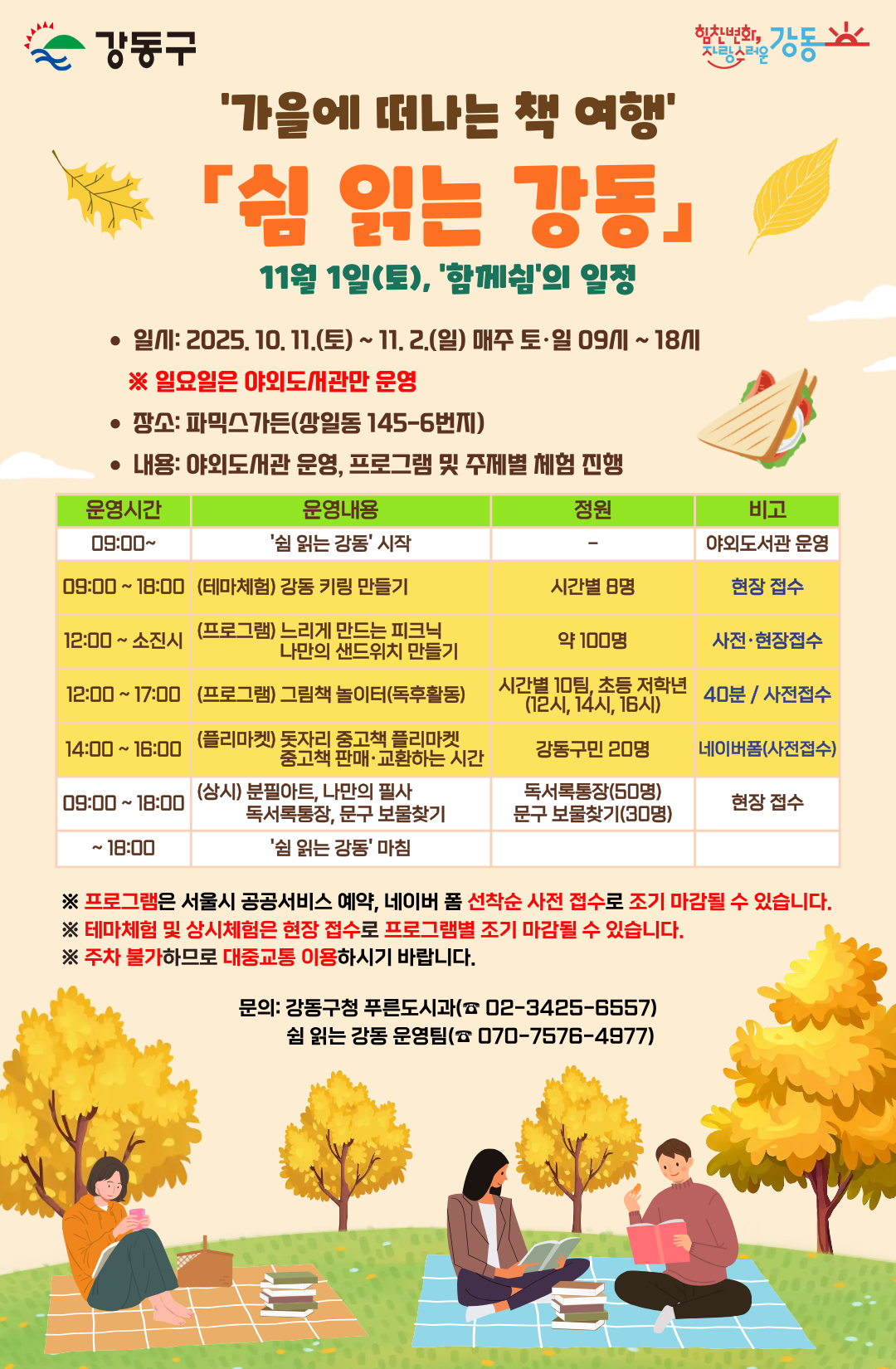 강동구

힘찬변화, 자랑스러운 강동

'가을에 떠나는 책 여행'

「쉼 읽는 강동」

11월 1일(토), '함께쉼'의 일정

• 일시: 2025. 10. 11.(토) ~ 11. 2.(일) 매주 토·일 09시 ~ 18시
※ 일요일은 야외도서관만 운영
• 장소: 파믹스가든(상일동 145-6번지)
• 내용: 야외도서관 운영, 프로그램 및 주제별 체험 진행

| 운영시간 | 운영내용 | 정원 | 비고 |
|---|---|---|---|
| 09:00~ | '쉼 읽는 강동' 시작 | - | 야외도서관 운영 |
| 09:00 ~ 18:00 | (테마체험) 강동 키링 만들기 | 시간별 8명 | 현장 접수 |
| 12:00 ~ 소진시 | (프로그램) 느리게 만드는 피크닉 나만의 샌드위치 만들기 | 약 100명 | 사전·현장접수 |
| 12:00 ~ 17:00 | (프로그램) 그림책 놀이터(독후활동) | 시간별 10팀, 초등 저학년 (12시, 14시, 16시) | 40분 / 사전접수 |
| 14:00 ~ 16:00 | (플리마켓) 돗자리 중고책 플리마켓 중고책 판매·교환하는 시간 | 강동구민 20명 | 네이버폼(사전접수) |
| 09:00 ~ 18:00 | (상시) 분필아트, 나만의 필사 독서록통장, 문구 보물찾기 | 독서록통장(50명) 문구 보물찾기(30명) | 현장 접수 |
| ~ 18:00 | '쉼 읽는 강동' 마침 | | |

※ 프로그램은 서울시 공공서비스 예약, 네이버 폼 선착순 사전 접수로 조기 마감될 수 있습니다.
※ 테마체험 및 상시체험은 현장 접수로 프로그램별 조기 마감될 수 있습니다.
※ 주차 불가하므로 대중교통 이용하시기 바랍니다.

문의: 강동구청 푸른도시과(☎ 02-3425-6557)
쉼 읽는 강동 운영팀(☎ 070-7576-4977)